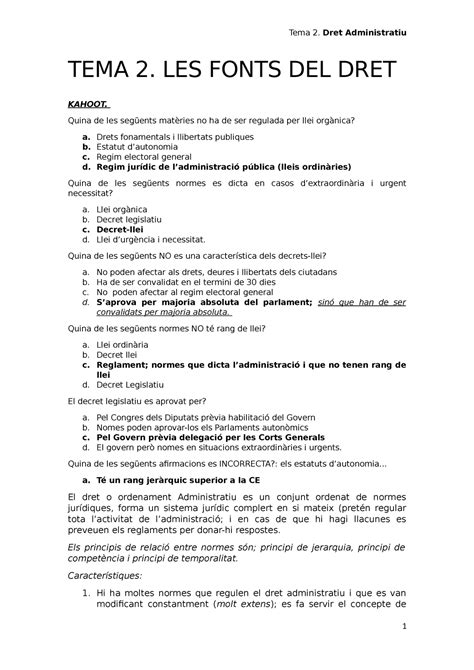 Tema 2. Dret Administratiu

TEMA 2. LES FONTS DEL DRET

KAHOOT.

Quina de les següents matèries no ha de ser regulada per llei orgànica?

a. Drets fonamentals i llibertats publiques
b. Estatut d'autonomia
c. Regim electoral general
d. Regim jurídic de l'administració pública (lleis ordinàries)

Quina de les següents normes es dicta en casos d'extraordinària i urgent necessitat?

a. Llei orgànica
b. Decret legislatiu
c. Decret-llei
d. Llei d'urgència i necessitat.

Quina de les següents NO es una característica dels decrets-llei?

a. No poden afectar als drets, deures i llibertats dels ciutadans
b. Ha de ser convalidat en el termini de 30 dies
c. No poden afectar al regim electoral general
d. S'aprova per majoria absoluta del parlament; sinó que han de ser convalidats per majoria absoluta.

Quina de les següents normes NO té rang de llei?

a. Llei ordinària
b. Decret llei
c. Reglament; normes que dicta l'administració i que no tenen rang de llei
d. Decret Legislatiu

El decret legislatiu es aprovat per?

a. Pel Congres dels Diputats prèvia habilitació del Govern
b. Nomes poden aprovar-los els Parlaments autonòmics
c. Pel Govern prèvia delegació per les Corts Generals
d. El govern però nomes en situacions extraordinàries i urgents.

Quina de les següents afirmacions es INCORRECTA?: els estatuts d'autonomia...

a. Té un rang jeràrquic superior a la CE

El dret o ordenament Administratiu es un conjunt ordenat de normes jurídiques, forma un sistema jurídic complert en si mateix (pretén regular tota l'activitat de l'administració; i en cas de que hi hagi llacunes es preveuen els reglaments per donar-hi respostes.

Els principis de relació entre normes són; principi de jerarquia, principi de competència i principi de temporalitat.

Característiques:

1. Hi ha moltes normes que regulen el dret administratiu i que es van modificant constantment (molt extens); es fa servir el concepte de

1